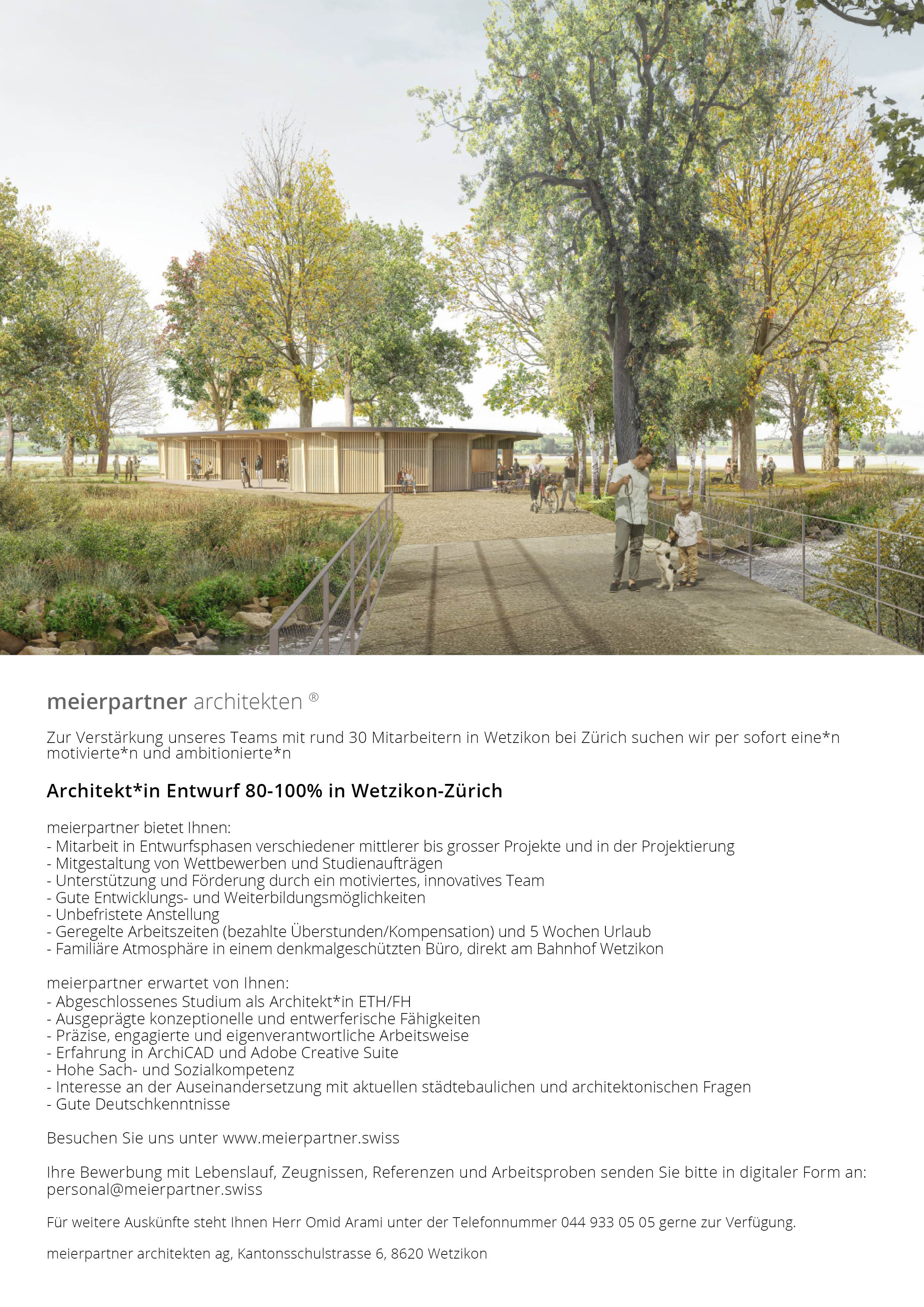 meierpartner architekten ®

Zur Verstärkung unseres Teams mit rund 30 Mitarbeitern in Wetzikon bei Zürich suchen wir per sofort eine*n motivierte*n und ambitionierte*n

Architekt*in Entwurf 80-100% in Wetzikon-Zürich

meierpartner bietet Ihnen:
- Mitarbeit in Entwurfsphasen verschiedener mittlerer bis grosser Projekte und in der Projektierung
- Mitgestaltung von Wettbewerben und Studienaufträgen
- Unterstützung und Förderung durch ein motiviertes, innovatives Team
- Gute Entwicklungs- und Weiterbildungsmöglichkeiten
- Unbefristete Anstellung
- Geregelte Arbeitszeiten (bezahlte Überstunden/Kompensation) und 5 Wochen Urlaub
- Familiäre Atmosphäre in einem denkmalgeschützten Büro, direkt am Bahnhof Wetzikon

meierpartner erwartet von Ihnen:
- Abgeschlossenes Studium als Architekt*in ETH/FH
- Ausgeprägte konzeptionelle und entwerferische Fähigkeiten
- Präzise, engagierte und eigenverantwortliche Arbeitsweise
- Erfahrung in ArchiCAD und Adobe Creative Suite
- Hohe Sach- und Sozialkompetenz
- Interesse an der Auseinandersetzung mit aktuellen städtebaulichen und architektonischen Fragen
- Gute Deutschkenntnisse

Besuchen Sie uns unter www.meierpartner.swiss

Ihre Bewerbung mit Lebenslauf, Zeugnissen, Referenzen und Arbeitsproben senden Sie bitte in digitaler Form an: personal@meierpartner.swiss

Für weitere Auskünfte steht Ihnen Herr Omid Arami unter der Telefonnummer 044 933 05 05 gerne zur Verfügung.

meierpartner architekten ag, Kantonsschulstrasse 6, 8620 Wetzikon